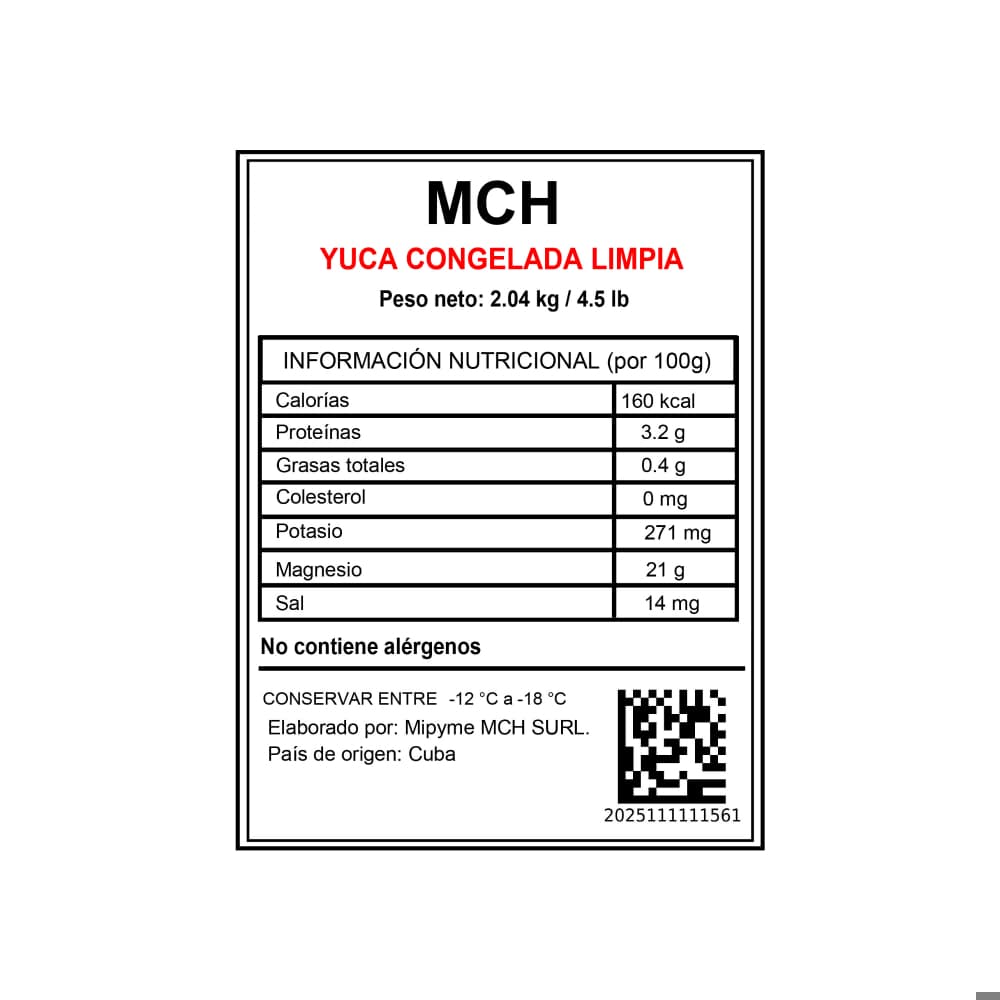 MCH

YUCA CONGELADA LIMPIA

Peso neto: 2.04 kg / 4.5 lb

| INFORMACIÓN NUTRICIONAL (por 100g) | |
|---|---|
| Calorías | 160 kcal |
| Proteínas | 3.2 g |
| Grasas totales | 0.4 g |
| Colesterol | 0 mg |
| Potasio | 271 mg |
| Magnesio | 21 g |
| Sal | 14 mg |

No contiene alérgenos

CONSERVAR ENTRE -12 °C a -18 °C

Elaborado por: Mipyme MCH SURL.

País de origen: Cuba

2025111111561